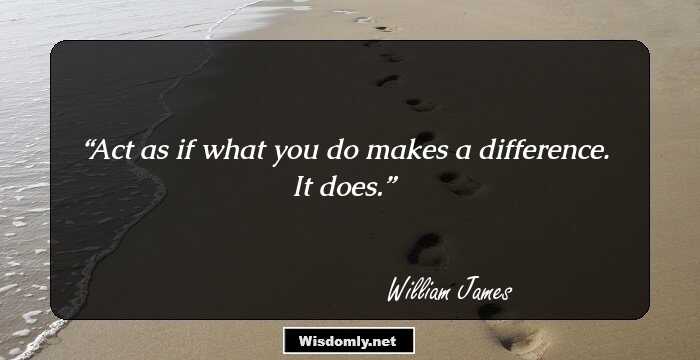 “Act as if what you do makes a difference. It does.”

William James

Wisdomly.net